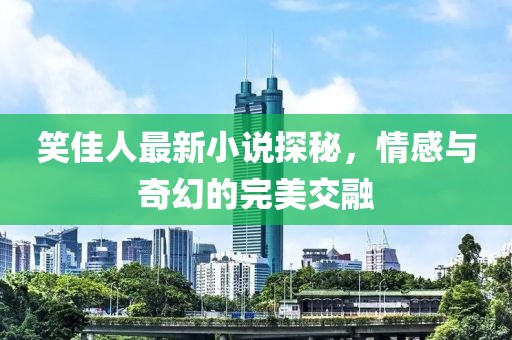 笑佳人最新小说探秘，情感与奇幻的完美交融